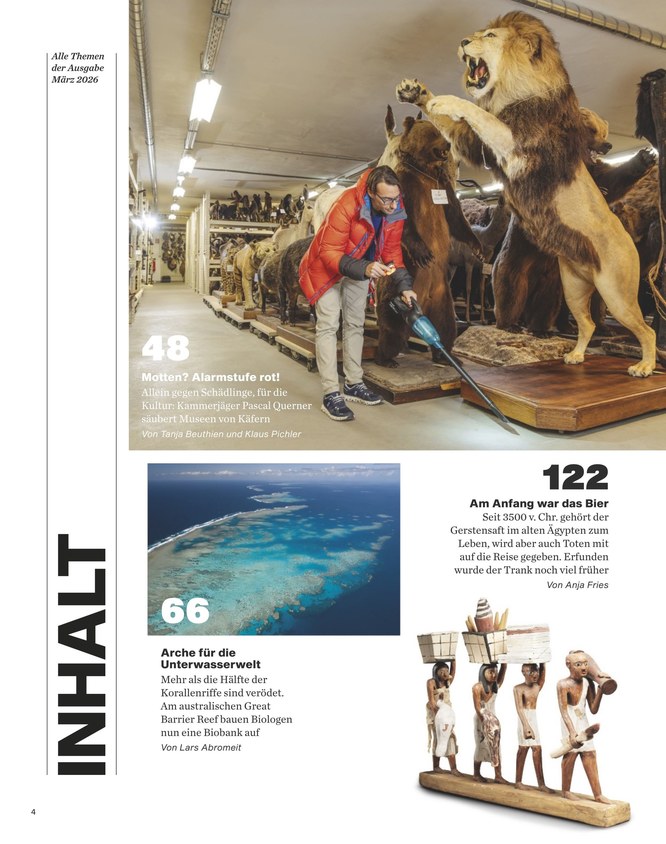 Alle Themen der Ausgabe März 2026

INHALT

48

Motten? Alarmstufe rot!

Allein gegen Schädlinge, für die Kultur: Kammerjäger Pascal Querner säubert Museen von Käfern

Von Tanja Beuthien und Klaus Pichler

66

Arche für die Unterwasserwelt

Mehr als die Hälfte der Korallenriffe sind verödet. Am australischen Great Barrier Reef bauen Biologen nun eine Biobank auf

Von Lars Abromeit

122

Am Anfang war das Bier

Seit 3500 v. Chr. gehört der Gerstensaft im alten Ägypten zum Leben, wird aber auch Toten mit auf die Reise gegeben. Erfunden wurde der Trank noch viel früher

Von Anja Fries

4